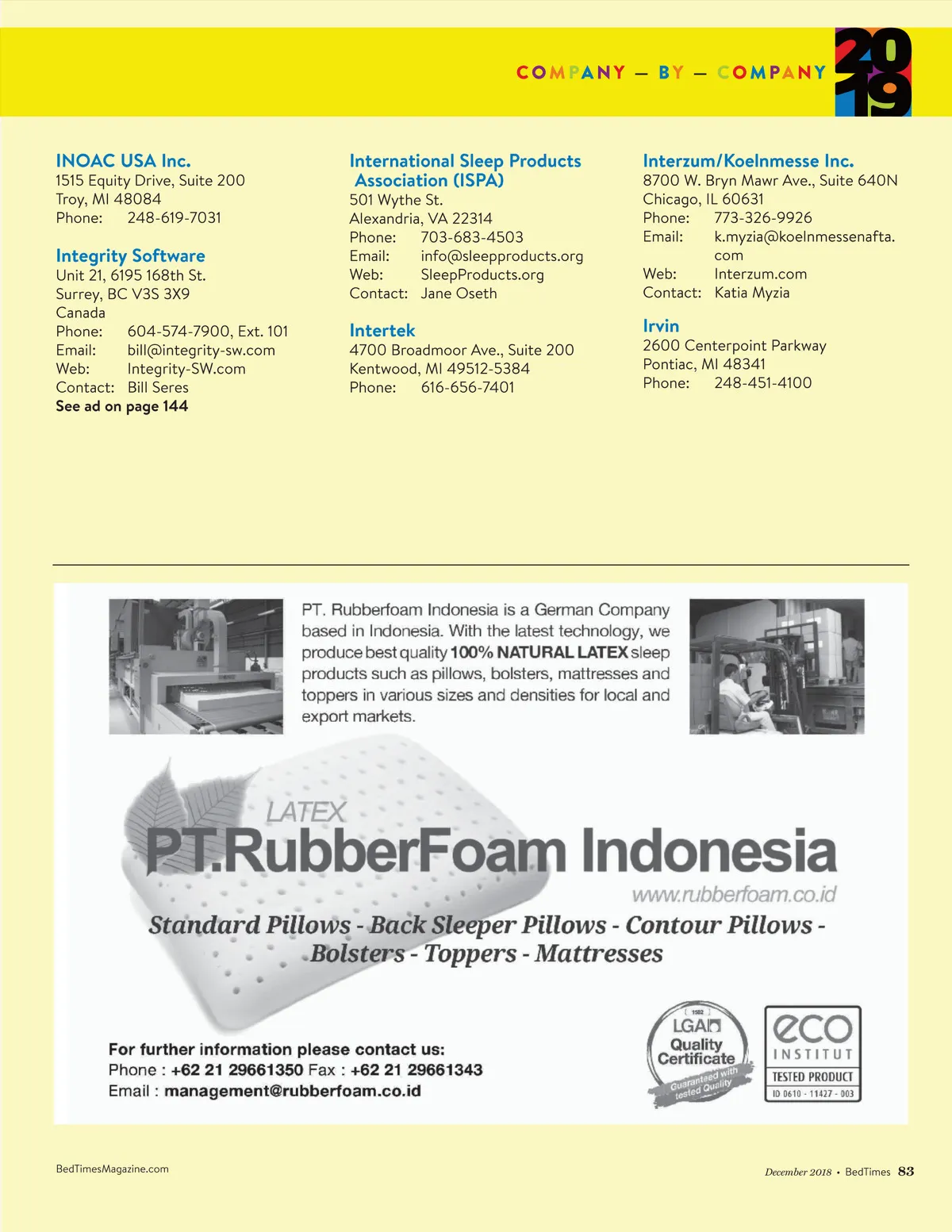 COMPANY — BY — COMPANY 2019

INOAC USA Inc.
1515 Equity Drive, Suite 200
Troy, MI 48084
Phone: 248-619-7031

Integrity Software
Unit 21, 6195 168th St.
Surrey, BC V3S 3X9
Canada
Phone: 604-574-7900, Ext. 101
Email: bill@integrity-sw.com
Web: Integrity-SW.com
Contact: Bill Seres
See ad on page 144

International Sleep Products Association (ISPA)
501 Wythe St.
Alexandria, VA 22314
Phone: 703-683-4503
Email: info@sleepproducts.org
Web: SleepProducts.org
Contact: Jane Oseth

Intertek
4700 Broadmoor Ave., Suite 200
Kentwood, MI 49512-5384
Phone: 616-656-7401

Interzum/Koelnmesse Inc.
8700 W. Bryn Mawr Ave., Suite 640N
Chicago, IL 60631
Phone: 773-326-9926
Email: k.myzia@koelnmessenafta.com
Web: Interzum.com
Contact: Katia Myzia

Irvin
2600 Centerpoint Parkway
Pontiac, MI 48341
Phone: 248-451-4100

PT. Rubberfoam Indonesia is a German Company based in Indonesia. With the latest technology, we produce best quality 100% NATURAL LATEX sleep products such as pillows, bolsters, mattresses and toppers in various sizes and densities for local and export markets.

LATEX
PT.RubberFoam Indonesia
www.rubberfoam.co.id
Standard Pillows - Back Sleeper Pillows - Contour Pillows - Bolsters - Toppers - Mattresses

For further information please contact us:
Phone : +62 21 29661350 Fax : +62 21 29661343
Email : management@rubberfoam.co.id

1502 LGA Quality Certificate Guaranteed with tested Quality

eco INSTITUT TESTED PRODUCT ID 0610 - 11427 - 003

BedTimesMagazine.com

December 2018 • BedTimes 83